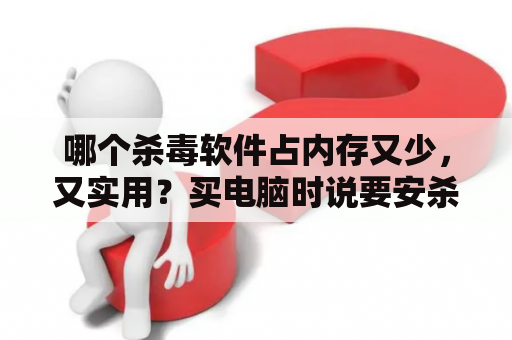 哪个杀毒软件占内存又少，又实用？买电脑时说要安杀